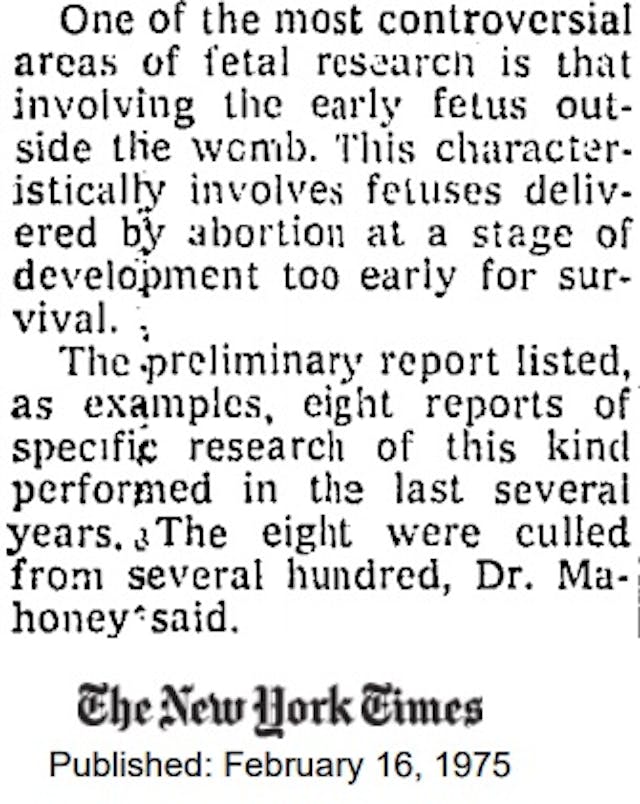 One of the most controversial areas of fetal research is that involving the early fetus outside the womb. This characteristically involves fetuses delivered by abortion at a stage of development too early for survival.

The preliminary report listed, as examples, eight reports of specific research of this kind performed in the last several years. The eight were culled from several hundred, Dr. Mahoney said.

The New York Times

Published: February 16, 1975